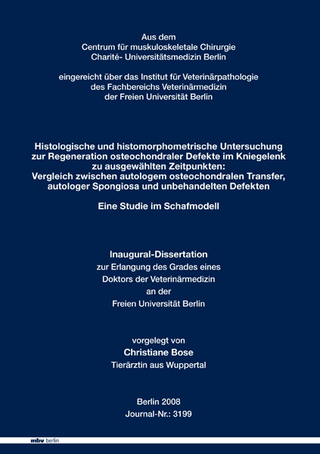 Aus dem
Centrum für muskuloskeletale Chirurgie
Charité- Universitätsmedizin Berlin

eingereicht über das Institut für Veterinärpathologie
des Fachbereichs Veterinärmedizin
der Freien Universität Berlin

Histologische und histomorphometrische Untersuchung zur Regeneration osteochondraler Defekte im Kniegelenk zu ausgewählten Zeitpunkten: Vergleich zwischen autologem osteochondralen Transfer, autologer Spongiosa und unbehandelten Defekten

Eine Studie im Schafmodell

Inaugural-Dissertation
zur Erlangung des Grades eines
Doktors der Veterinärmedizin
an der
Freien Universität Berlin

vorgelegt von
Christiane Bose
Tierärztin aus Wuppertal

Berlin 2008
Journal-Nr.: 3199

mbv berlin